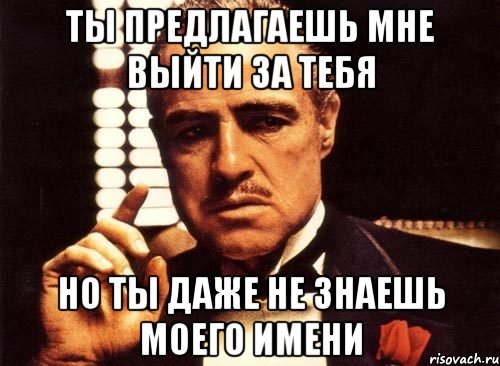 ТЫ ПРЕДЛАГАЕШЬ МНЕ ВЫЙТИ ЗА ТЕБЯ

НО ТЫ ДАЖЕ НЕ ЗНАЕШЬ МОЕГО ИМЕНИ

risovach.ru